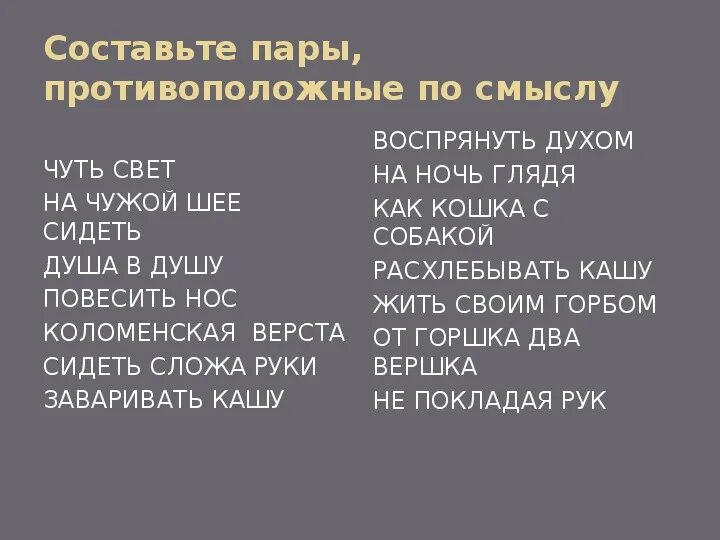 Составьте пары, противоположные по смыслу

ЧУТЬ СВЕТ
НА ЧУЖОЙ ШЕЕ СИДЕТЬ
ДУША В ДУШУ
ПОВЕСИТЬ НОС
КОЛОМЕНСКАЯ ВЕРСТА
СИДЕТЬ СЛОЖА РУКИ
ЗАВАРИВАТЬ КАШУ

ВОСПРЯНУТЬ ДУХОМ
НА НОЧЬ ГЛЯДЯ
КАК КОШКА С СОБАКОЙ
РАСХЛЕБЫВАТЬ КАШУ
ЖИТЬ СВОИМ ГОРБОМ
ОТ ГОРШКА ДВА ВЕРШКА
НЕ ПОКЛАДАЯ РУК